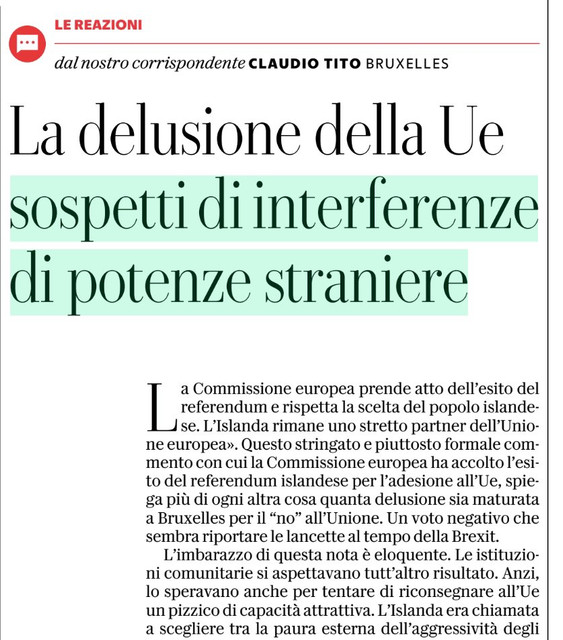 LE REAZIONI

dal nostro corrispondente CLAUDIO TITO BRUXELLES

La delusione della Ue sospetti di interferenze di potenze straniere

La Commissione europea prende atto dell'esito del referendum e rispetta la scelta del popolo islandese. L'Islanda rimane uno stretto partner dell'Unione europea». Questo stringato e piuttosto formale commento con cui la Commissione europea ha accolto l'esito del referendum islandese per l'adesione all'Ue, spiega più di ogni altra cosa quanta delusione sia maturata a Bruxelles per il "no" all'Unione. Un voto negativo che sembra riportare le lancette al tempo della Brexit.

L'imbarazzo di questa nota è eloquente. Le istituzioni comunitarie si aspettavano tutt'altro risultato. Anzi, lo speravano anche per tentare di riconsegnare all'Ue un pizzico di capacità attrattiva. L'Islanda era chiamata a scegliere tra la paura esterna dell'aggressività degli